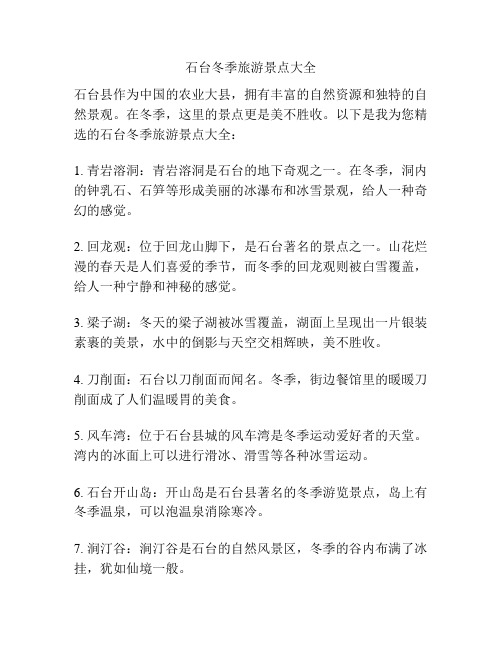 石台冬季旅游景点大全

石台县作为中国的农业大县，拥有丰富的自然资源和独特的自然景观。在冬季，这里的景点更是美不胜收。以下是我为您精选的石台冬季旅游景点大全：

1. 青岩溶洞：青岩溶洞是石台的地下奇观之一。在冬季，洞内的钟乳石、石笋等形成美丽的冰瀑布和冰雪景观，给人一种奇幻的感觉。

2. 回龙观：位于回龙山脚下，是石台著名的景点之一。山花烂漫的春天是人们喜爱的季节，而冬季的回龙观则被白雪覆盖，给人一种宁静和神秘的感觉。

3. 梁子湖：冬天的梁子湖被冰雪覆盖，湖面上呈现出一片银装素裹的美景，水中的倒影与天空交相辉映，美不胜收。

4. 刀削面：石台以刀削面而闻名。冬季，街边餐馆里的暖暖刀削面成了人们温暖胃的美食。

5. 风车湾：位于石台县城的风车湾是冬季运动爱好者的天堂。湾内的冰面上可以进行滑冰、滑雪等各种冰雪运动。

6. 石台开山岛：开山岛是石台县著名的冬季游览景点，岛上有冬季温泉，可以泡温泉消除寒冷。

7. 涧汀谷：涧汀谷是石台的自然风景区，冬季的谷内布满了冰挂，犹如仙境一般。